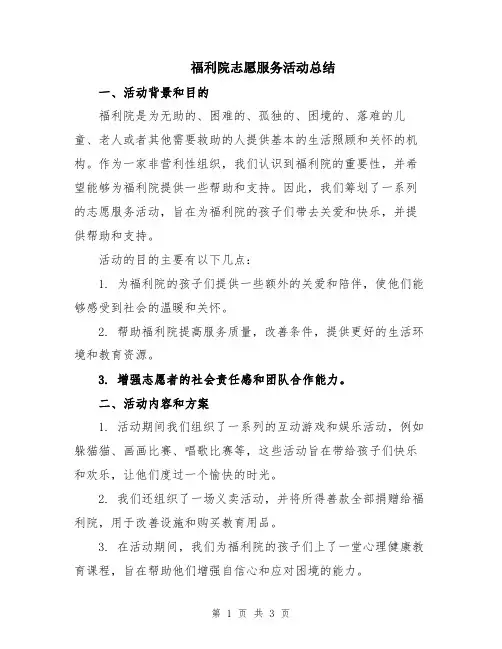 福利院志愿服务活动总结

一、活动背景和目的

福利院是为无助的、困难的、孤独的、困境的、落难的儿童、老人或者其他需要救助的人提供基本的生活照顾和关怀的机构。作为一家非营利性组织，我们认识到福利院的重要性，并希望能够为福利院提供一些帮助和支持。因此，我们筹划了一系列的志愿服务活动，旨在为福利院的孩子们带去关爱和快乐，并提供帮助和支持。

活动的目的主要有以下几点：

1. 为福利院的孩子们提供一些额外的关爱和陪伴，使他们能够感受到社会的温暖和关怀。

2. 帮助福利院提高服务质量，改善条件，提供更好的生活环境和教育资源。

3. 增强志愿者的社会责任感和团队合作能力。

二、活动内容和方案

1. 活动期间我们组织了一系列的互动游戏和娱乐活动，例如躲猫猫、画画比赛、唱歌比赛等，这些活动旨在带给孩子们快乐和欢乐，让他们度过一个愉快的时光。

2. 我们还组织了一场义卖活动，并将所得善款全部捐赠给福利院，用于改善设施和购买教育用品。

3. 在活动期间，我们为福利院的孩子们上了一堂心理健康教育课程，旨在帮助他们增强自信心和应对困境的能力。

第 1 页 共 3 页